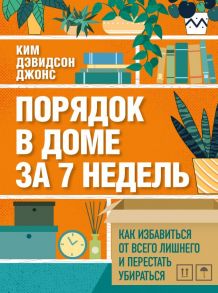 КИМ
ДЭВИДСОН
ДЖОНС

ПОРЯДОК
В ДОМЕ
ЗА 7 НЕДЕЛЬ

КАК ИЗБАВИТЬСЯ
ОТ ВСЕГО ЛИШНЕГО
И ПЕРЕСТАТЬ
УБИРАТЬСЯ